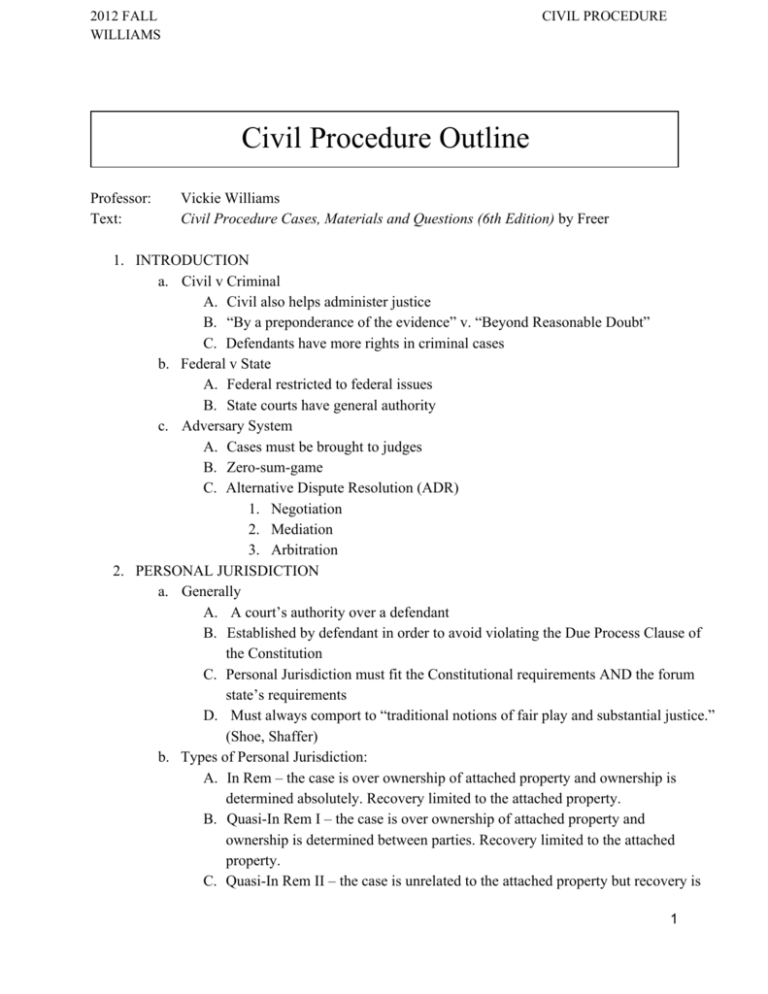 2012 FALL
WILLIAMS

CIVIL PROCEDURE

Civil Procedure Outline

Professor: Vickie Williams
Text: Civil Procedure Cases, Materials and Questions (6th Edition) by Freer

1. INTRODUCTION
a. Civil v Criminal
A. Civil also helps administer justice
B. "By a preponderance of the evidence" v. "Beyond Reasonable Doubt"
C. Defendants have more rights in criminal cases
b. Federal v State
A. Federal restricted to federal issues
B. State courts have general authority
c. Adversary System
A. Cases must be brought to judges
B. Zero-sum-game
C. Alternative Dispute Resolution (ADR)
1. Negotiation
2. Mediation
3. Arbitration
2. PERSONAL JURISDICTION
a. Generally
A. A court's authority over a defendant
B. Established by defendant in order to avoid violating the Due Process Clause of the Constitution
C. Personal Jurisdiction must fit the Constitutional requirements AND the forum state's requirements
D. Must always comport to "traditional notions of fair play and substantial justice." (Shoe, Shaffer)
b. Types of Personal Jurisdiction:
A. In Rem – the case is over ownership of attached property and ownership is determined absolutely. Recovery limited to the attached property.
B. Quasi-In Rem I – the case is over ownership of attached property and ownership is determined between parties. Recovery limited to the attached property.
C. Quasi-In Rem II – the case is unrelated to the attached property but recovery is

1